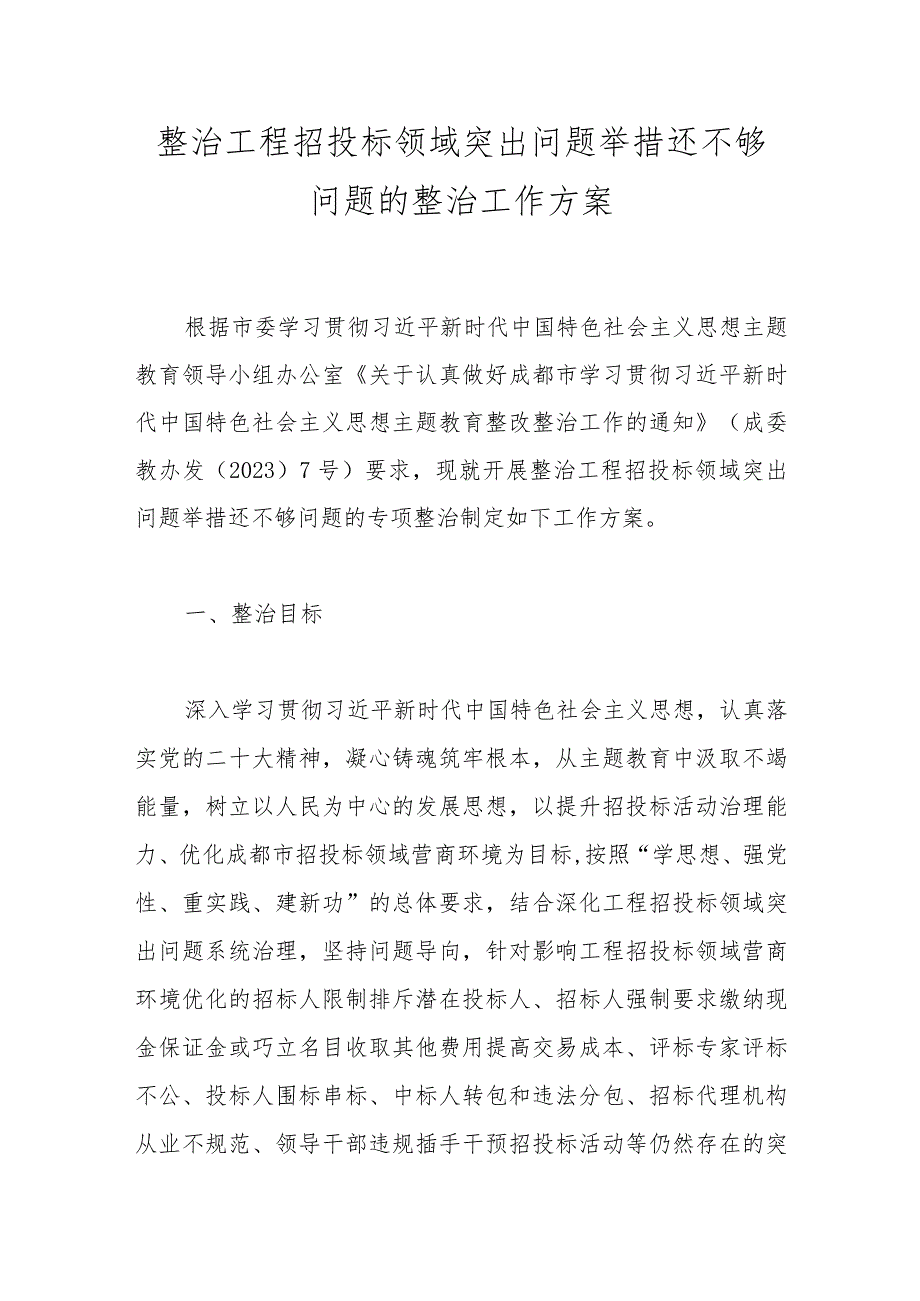 整治工程招投标领域突出问题举措还不够问题的整治工作方案

根据市委学习贯彻习近平新时代中国特色社会主义思想主题教育领导小组办公室《关于认真做好成都市学习贯彻习近平新时代中国特色社会主义思想主题教育整改整治工作的通知》（成委教办发（2023）7号）要求，现就开展整治工程招投标领域突出问题举措还不够问题的专项整治制定如下工作方案。

一、整治目标

深入学习贯彻习近平新时代中国特色社会主义思想，认真落实党的二十大精神，凝心铸魂筑牢根本，从主题教育中汲取不竭能量，树立以人民为中心的发展思想，以提升招投标活动治理能力、优化成都市招投标领域营商环境为目标,按照“学思想、强党性、重实践、建新功”的总体要求，结合深化工程招投标领域突出问题系统治理，坚持问题导向，针对影响工程招投标领域营商环境优化的招标人限制排斥潜在投标人、招标人强制要求缴纳现金保证金或巧立名目收取其他费用提高交易成本、评标专家评标不公、投标人围标串标、中标人转包和违法分包、招标代理机构从业不规范、领导干部违规插手干预招投标活动等仍然存在的突